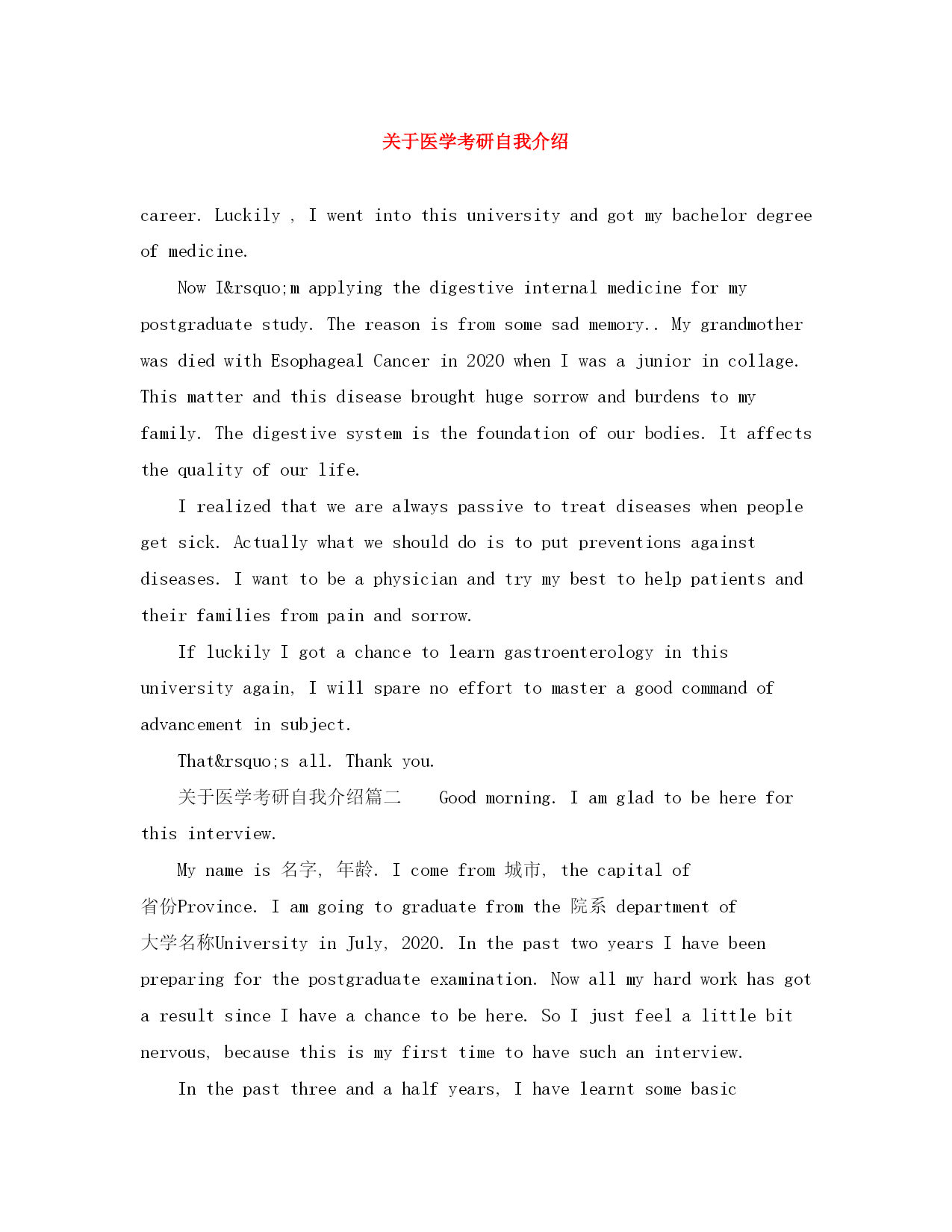 关于医学考研自我介绍

career. Luckily , I went into this university and got my bachelor degree of medicine.

Now I&rsquo;m applying the digestive internal medicine for my postgraduate study. The reason is from some sad memory.. My grandmother was died with Esophageal Cancer in 2020 when I was a junior in collage. This matter and this disease brought huge sorrow and burdens to my family. The digestive system is the foundation of our bodies. It affects the quality of our life.

I realized that we are always passive to treat diseases when people get sick. Actually what we should do is to put preventions against diseases. I want to be a physician and try my best to help patients and their families from pain and sorrow.

If luckily I got a chance to learn gastroenterology in this university again, I will spare no effort to master a good command of advancement in subject.

That&rsquo;s all. Thank you.

关于医学考研自我介绍篇二　 Good morning. I am glad to be here for this interview.

My name is 名字, 年龄. I come from 城市, the capital of 省份Province. I am going to graduate from the 院系 department of 大学名称University in July, 2020. In the past two years I have been preparing for the postgraduate examination. Now all my hard work has got a result since I have a chance to be here. So I just feel a little bit nervous, because this is my first time to have such an interview.

In the past three and a half years, I have learnt some basic